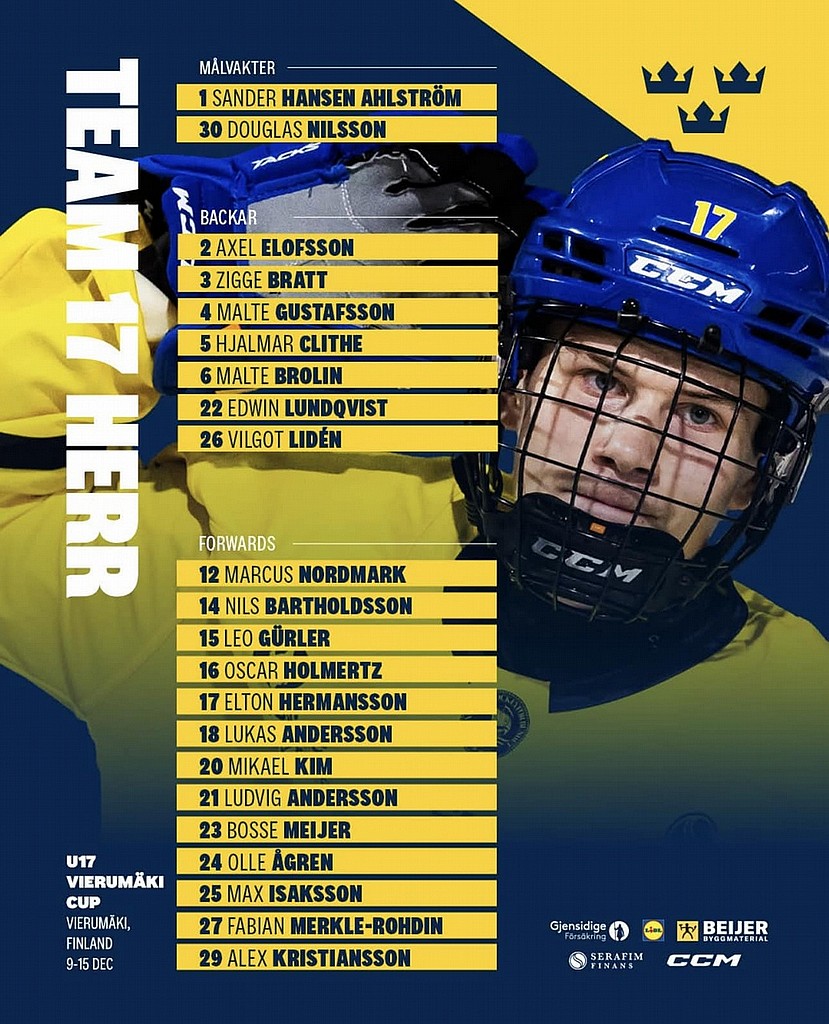 TEAM 17 HERR

MÅLVAKTER
1 SANDER HANSEN AHLSTRÖM
30 DOUGLAS NILSSON

BACKAR
2 AXEL ELOFSSON
3 ZIGGE BRATT
4 MALTE GUSTAFSSON
5 HJALMAR CLITHE
6 MALTE BROLIN
22 EDWIN LUNDQVIST
26 VILGOT LIDÉN

FORWARDS
12 MARCUS NORDMARK
14 NILS BARTHOLDSSON
15 LEO GÜRLER
16 OSCAR HOLMERTZ
17 ELTON HERMANSSON
18 LUKAS ANDERSSON
20 MIKAEL KIM
21 LUDVIG ANDERSSON
23 BOSSE MEIJER
24 OLLE ÅGREN
25 MAX ISAKSSON
27 FABIAN MERKLE-ROHDIN
29 ALEX KRISTIANSSON

17

CCM

CCM

U17
VIERUMÄKI
CUP
VIERUMÄKI,
FINLAND
9-15 DEC

Gjensidige Försäkring
Lidl
BEIJER BYGGMATERIAL
SERAFIM FINANS
CCM